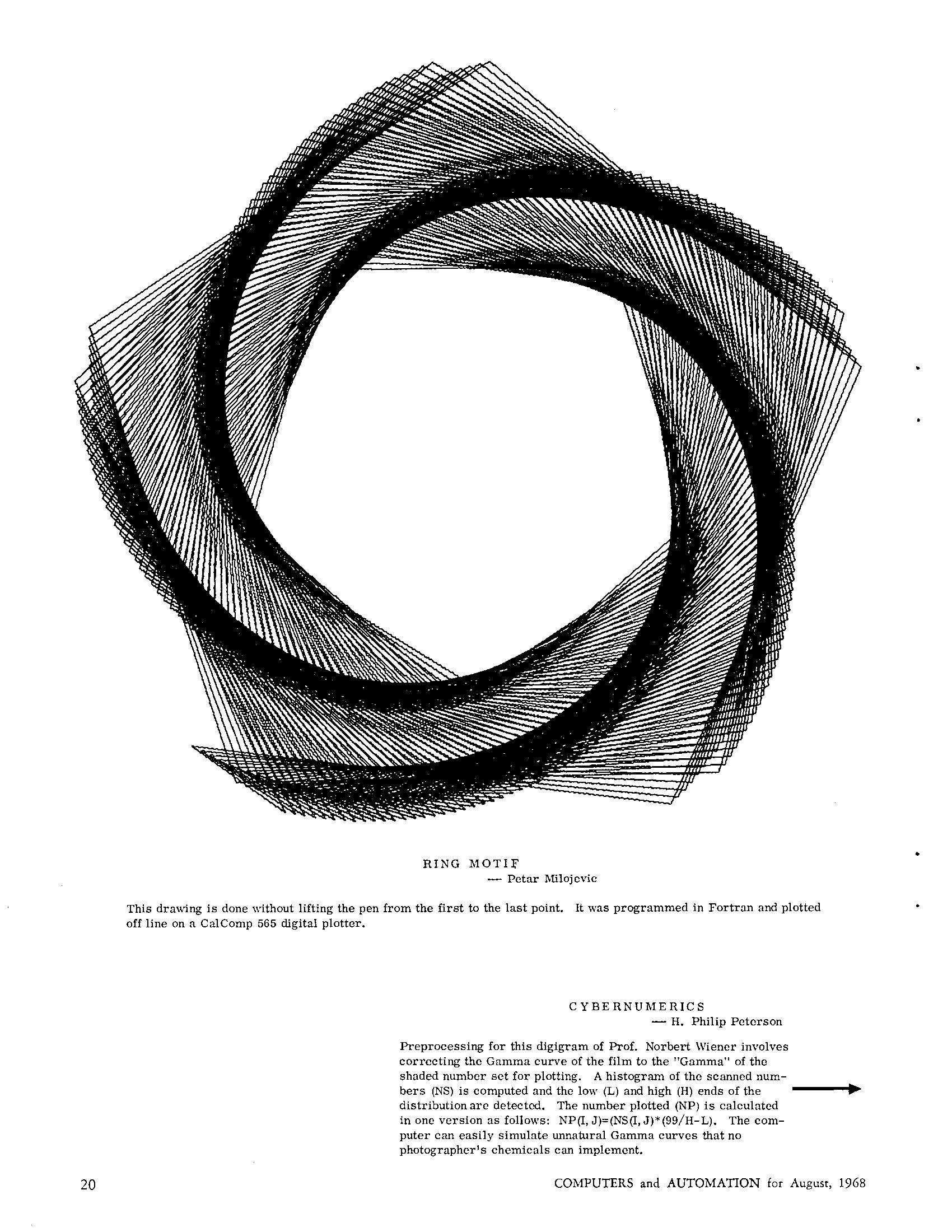 RING MOTIF
— Petar Milojevic

This drawing is done without lifting the pen from the first to the last point. It was programmed in Fortran and plotted off line on a CalComp 565 digital plotter.

CYBERNUMERICS
— H. Philip Peterson

Preprocessing for this digigram of Prof. Norbert Wiener involves correcting the Gamma curve of the film to the "Gamma" of the shaded number set for plotting. A histogram of the scanned numbers (NS) is computed and the low (L) and high (H) ends of the distribution are detected. The number plotted (NP) is calculated in one version as follows: NP(I, J)=(NS(I, J)*(99/H-L). The computer can easily simulate unnatural Gamma curves that no photographer's chemicals can implement.

20

COMPUTERS and AUTOMATION for August, 1968